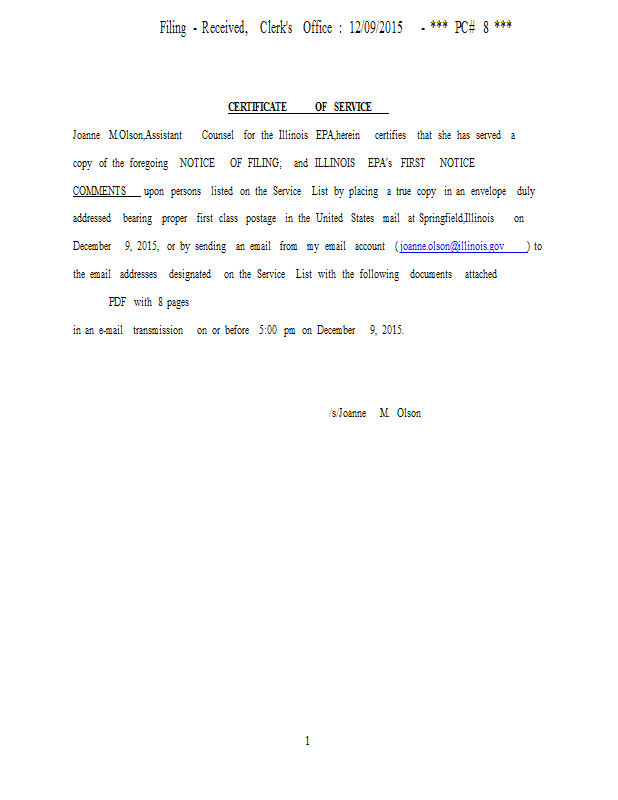 Filing - Received, Clerk's Office : 12/09/2015 - *** PC# 8 ***

CERTIFICATE OF SERVICE

Joanne M.Olson,Assistant Counsel for the Illinois EPA,herein certifies that she has served a copy of the foregoing NOTICE OF FILING; and ILLINOIS EPA's FIRST NOTICE COMMENTS upon persons listed on the Service List by placing a true copy in an envelope duly addressed bearing proper first class postage in the United States mail at Springfield,Illinois on December 9, 2015, or by sending an email from my email account (joanne.olson@illinois.gov) to the email addresses designated on the Service List with the following documents attached

PDF with 8 pages

in an e-mail transmission on or before 5:00 pm on December 9, 2015.

/s/Joanne M. Olson

1